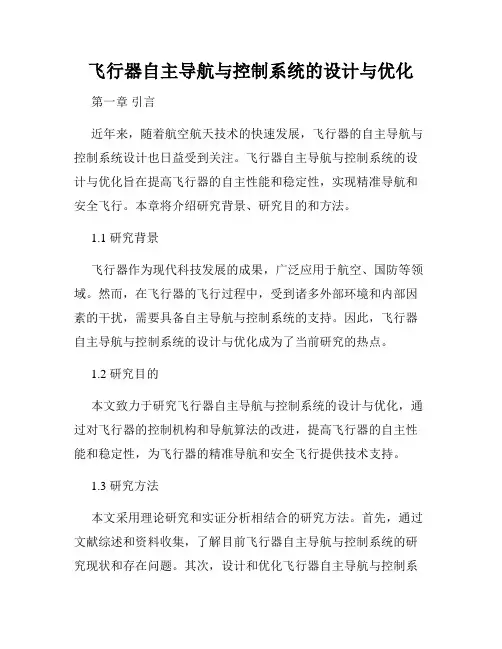 飞行器自主导航与控制系统的设计与优化

第一章 引言

近年来，随着航空航天技术的快速发展，飞行器的自主导航与控制系统设计也日益受到关注。飞行器自主导航与控制系统的设计与优化旨在提高飞行器的自主性能和稳定性，实现精准导航和安全飞行。本章将介绍研究背景、研究目的和方法。

1.1 研究背景

飞行器作为现代科技发展的成果，广泛应用于航空、国防等领域。然而，在飞行器的飞行过程中，受到诸多外部环境和内部因素的干扰，需要具备自主导航与控制系统的支持。因此，飞行器自主导航与控制系统的设计与优化成为了当前研究的热点。

1.2 研究目的

本文致力于研究飞行器自主导航与控制系统的设计与优化，通过对飞行器的控制机构和导航算法的改进，提高飞行器的自主性能和稳定性，为飞行器的精准导航和安全飞行提供技术支持。

1.3 研究方法

本文采用理论研究和实证分析相结合的研究方法。首先，通过文献综述和资料收集，了解目前飞行器自主导航与控制系统的研究现状和存在问题。其次，设计和优化飞行器自主导航与控制系